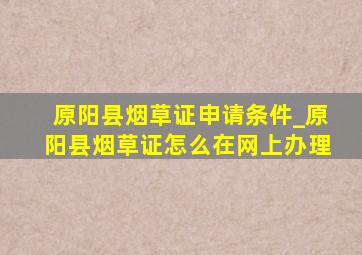 原阳县烟草证申请条件_原阳县烟草证怎么在网上办理